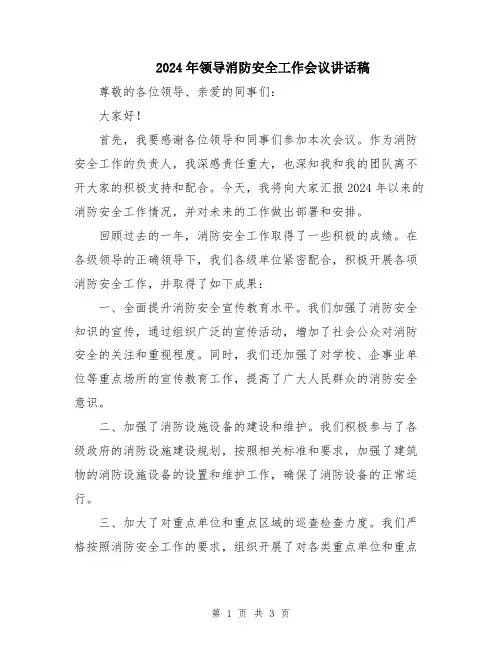 2024年领导消防安全工作会议讲话稿

尊敬的各位领导、亲爱的同事们：

大家好！

首先，我要感谢各位领导和同事们参加本次会议。作为消防安全工作的负责人，我深感责任重大，也深知我和我的团队离不开大家的积极支持和配合。今天，我将向大家汇报2024年以来的消防安全工作情况，并对未来的工作做出部署和安排。

回顾过去的一年，消防安全工作取得了一些积极的成绩。在各级领导的正确领导下，我们各级单位紧密配合，积极开展各项消防安全工作，并取得了如下成果：

一、全面提升消防安全宣传教育水平。我们加强了消防安全知识的宣传，通过组织广泛的宣传活动，增加了社会公众对消防安全的关注和重视程度。同时，我们还加强了对学校、企事业单位等重点场所的宣传教育工作，提高了广大人民群众的消防安全意识。

二、加强了消防设施设备的建设和维护。我们积极参与了各级政府的消防设施建设规划，按照相关标准和要求，加强了建筑物的消防设施设备的设置和维护工作，确保了消防设备的正常运行。

三、加大了对重点单位和重点区域的巡查检查力度。我们严格按照消防安全工作的要求，组织开展了对各类重点单位和重点

第 1 页 共 3 页